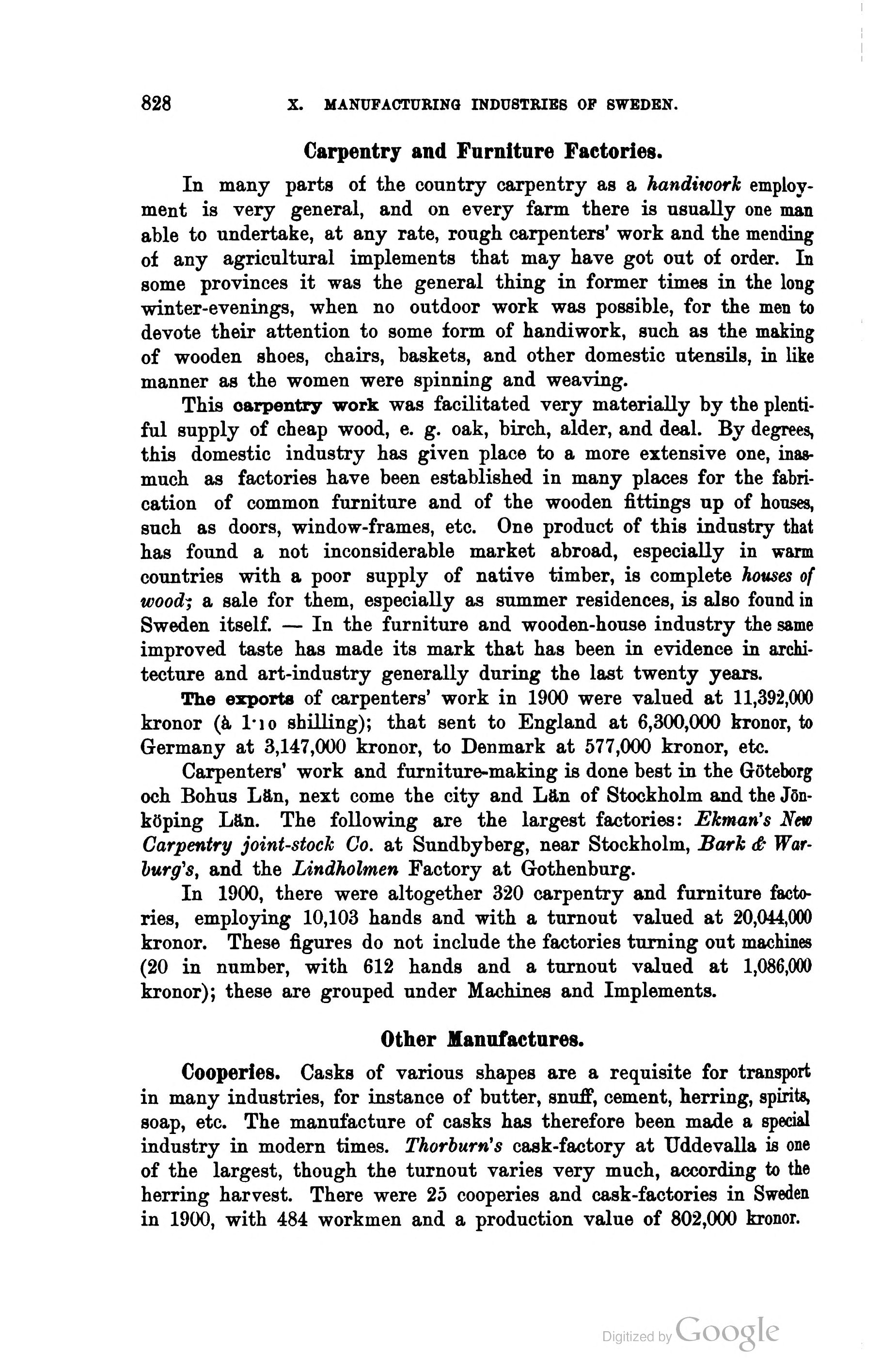 828 X. MANUFACTURING INDUSTRIES OF SWEDEN.

Carpentry and Furniture Factories.

In many parts of the country carpentry as a handiwork employment is very general, and on every farm there is usually one man able to undertake, at any rate, rough carpenters' work and the mending of any agricultural implements that may have got out of order. In some provinces it was the general thing in former times in the long winter-evenings, when no outdoor work was possible, for the men to devote their attention to some form of handiwork, such as the making of wooden shoes, chairs, baskets, and other domestic utensils, in like manner as the women were spinning and weaving.

This carpentry work was facilitated very materially by the plentiful supply of cheap wood, e. g. oak, birch, alder, and deal. By degrees, this domestic industry has given place to a more extensive one, inasmuch as factories have been established in many places for the fabrication of common furniture and of the wooden fittings up of houses, such as doors, window-frames, etc. One product of this industry that has found a not inconsiderable market abroad, especially in warm countries with a poor supply of native timber, is complete houses of wood; a sale for them, especially as summer residences, is also found in Sweden itself. — In the furniture and wooden-house industry the same improved taste has made its mark that has been in evidence in architecture and art-industry generally during the last twenty years.

The exports of carpenters' work in 1900 were valued at 11,392,000 kronor (à 1·10 shilling); that sent to England at 6,300,000 kronor, to Germany at 3,147,000 kronor, to Denmark at 577,000 kronor, etc.

Carpenters' work and furniture-making is done best in the Göteborg och Bohus Län, next come the city and Län of Stockholm and the Jönköping Län. The following are the largest factories: Ekman's New Carpentry joint-stock Co. at Sundbyberg, near Stockholm, Bark & Warburg's, and the Lindholmen Factory at Gothenburg.

In 1900, there were altogether 320 carpentry and furniture factories, employing 10,103 hands and with a turnout valued at 20,044,000 kronor. These figures do not include the factories turning out machines (20 in number, with 612 hands and a turnout valued at 1,086,000 kronor); these are grouped under Machines and Implements.

Other Manufactures.

Cooperies. Casks of various shapes are a requisite for transport in many industries, for instance of butter, snuff, cement, herring, spirits, soap, etc. The manufacture of casks has therefore been made a special industry in modern times. Thorburn's cask-factory at Uddevalla is one of the largest, though the turnout varies very much, according to the herring harvest. There were 25 cooperies and cask-factories in Sweden in 1900, with 484 workmen and a production value of 802,000 kronor.

Digitized by Google